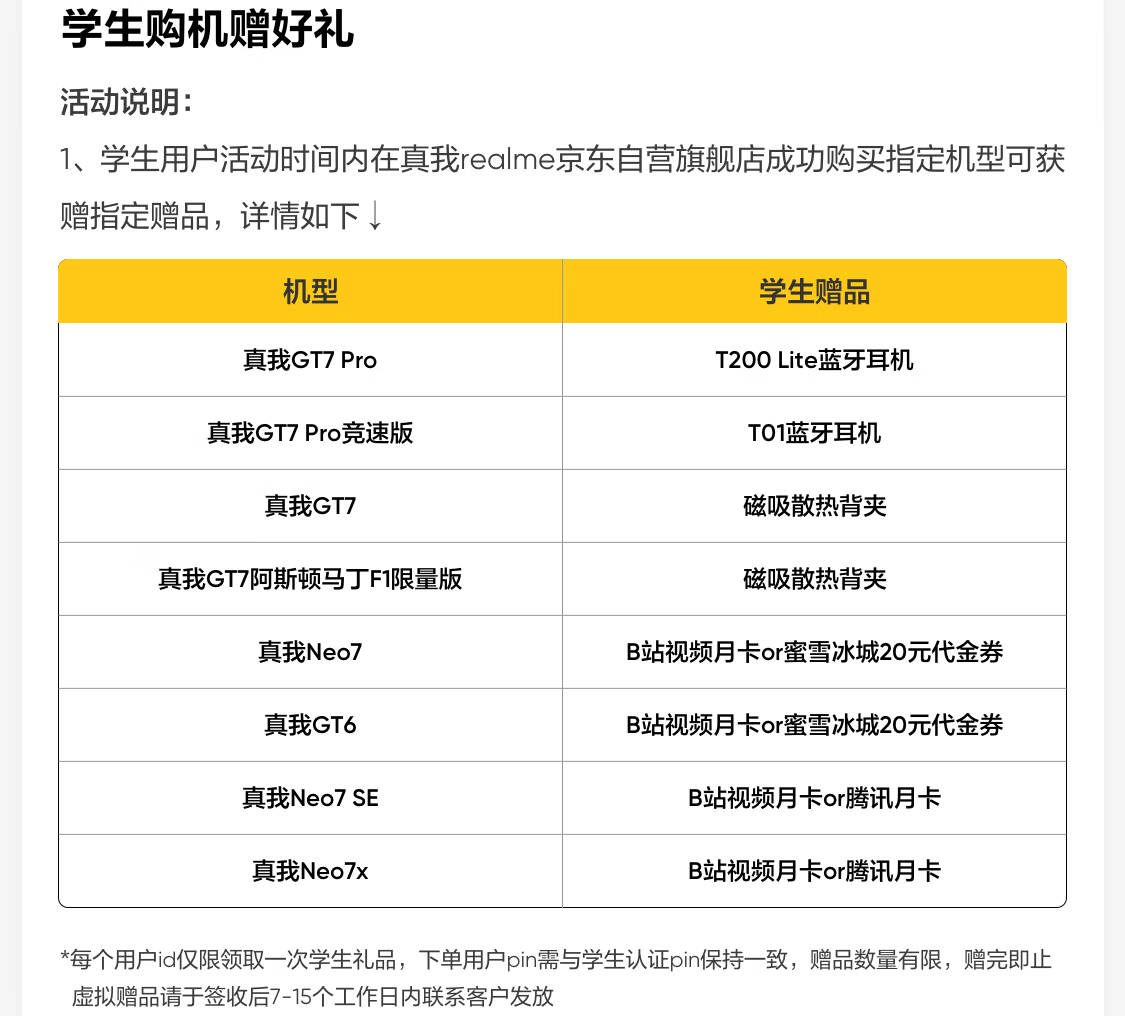 学生购机赠好礼

活动说明：

1、学生用户活动时间内在真我realme京东自营旗舰店成功购买指定机型可获赠指定赠品，详情如下↓

| 机型 | 学生赠品 |
|---|---|
| 真我GT7 Pro | T200 Lite蓝牙耳机 |
| 真我GT7 Pro竞速版 | T01蓝牙耳机 |
| 真我GT7 | 磁吸散热背夹 |
| 真我GT7阿斯顿马丁F1限量版 | 磁吸散热背夹 |
| 真我Neo7 | B站视频月卡or蜜雪冰城20元代金券 |
| 真我GT6 | B站视频月卡or蜜雪冰城20元代金券 |
| 真我Neo7 SE | B站视频月卡or腾讯月卡 |
| 真我Neo7x | B站视频月卡or腾讯月卡 |

*每个用户id仅限领取一次学生礼品，下单用户pin需与学生认证pin保持一致，赠品数量有限，赠完即止
虚拟赠品请于签收后7-15个工作日内联系客户发放